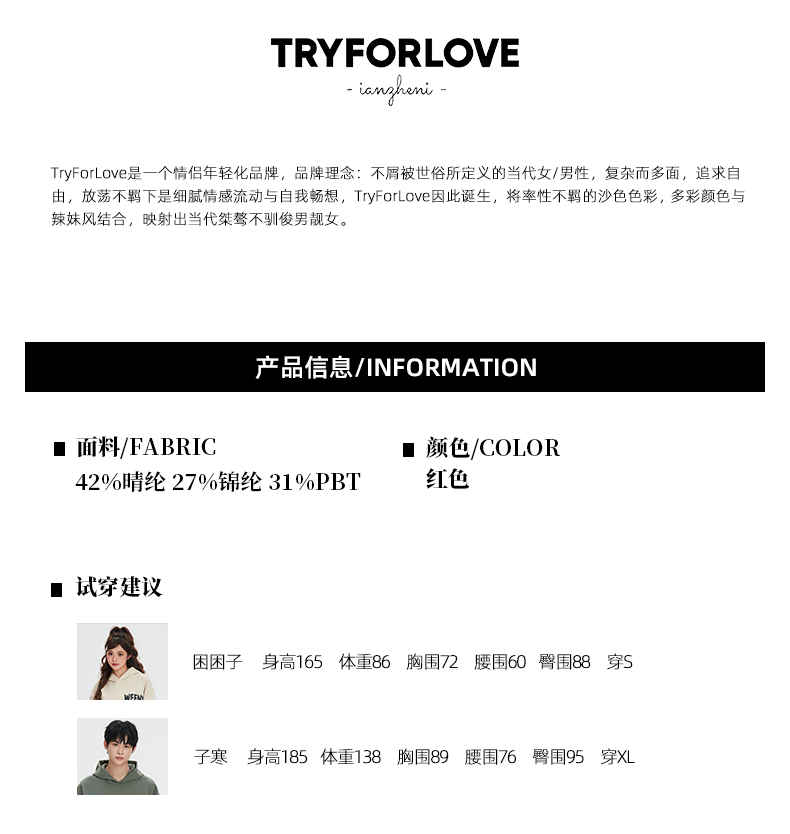 TRYFORLOVE
- ianzheni -

TryForLove是一个情侣年轻化品牌，品牌理念：不屑被世俗所定义的当代女/男性，复杂而多面，追求自由，放荡不羁下是细腻情感流动与自我畅想，TryForLove因此诞生，将率性不羁的沙色色彩，多彩颜色与辣妹风结合，映射出当代桀骜不驯俊男靓女。

产品信息/INFORMATION

■ 面料/FABRIC
42%晴纶 27%锦纶 31%PBT

■ 颜色/COLOR
红色

■ 试穿建议

困困子 身高165 体重86 胸围72 腰围60 臀围88 穿S

子寒 身高185 体重138 胸围89 腰围76 臀围95 穿XL